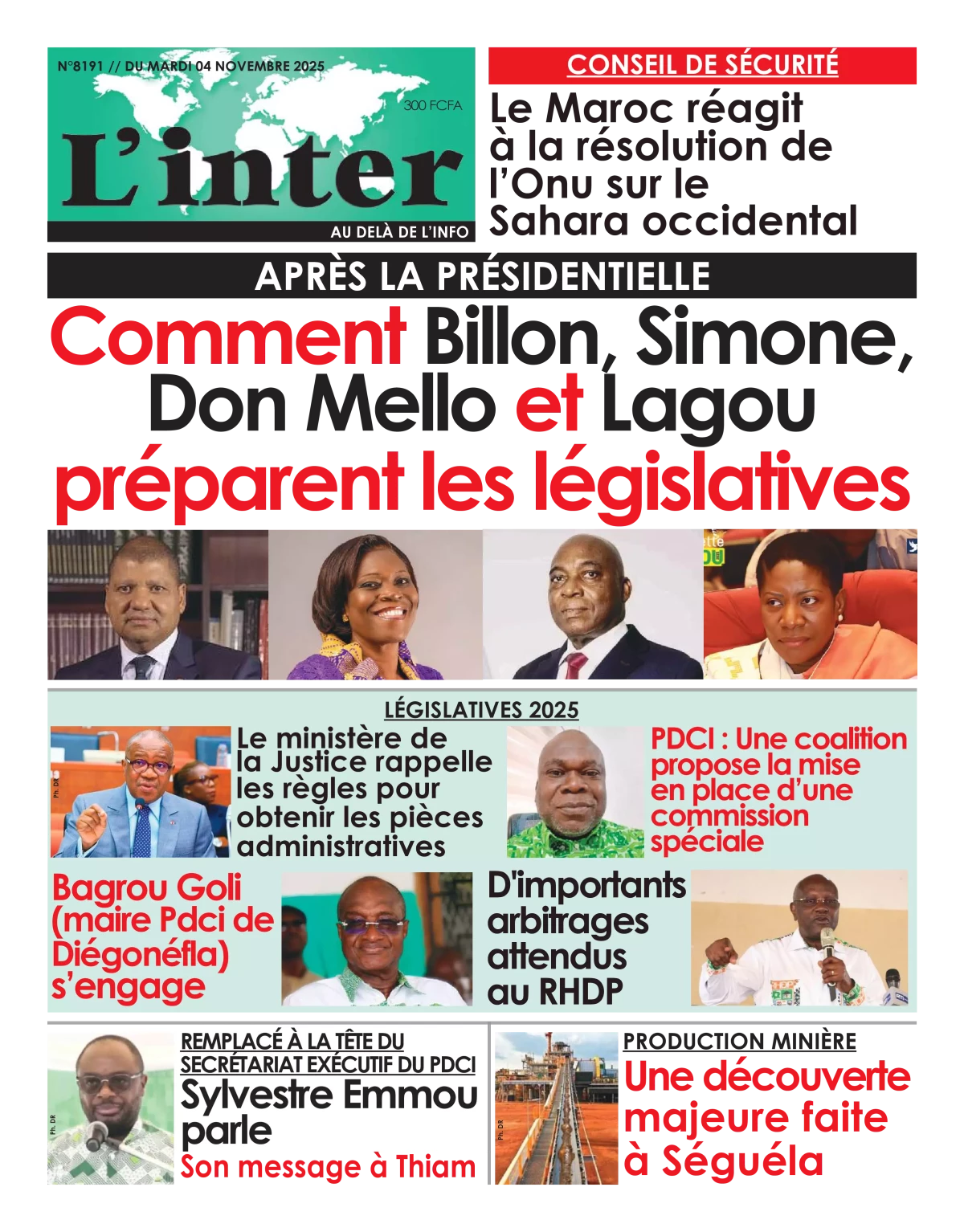 N°8191 // DU MARDI 04 NOVEMBRE 2025

300 FCFA

L'inter

AU DELÀ DE L'INFO

CONSEIL DE SÉCURITÉ

Le Maroc réagit à la résolution de l'Onu sur le Sahara occidental

APRÈS LA PRÉSIDENTIELLE

Comment Billon, Simone, Don Mello et Lagou préparent les législatives

LÉGISLATIVES 2025

Ph. DR

Le ministère de la Justice rappelle les règles pour obtenir les pièces administratives

PDCI : Une coalition propose la mise en place d'une commission spéciale

Bagrou Goli (maire Pdci de Diégonéfla) s'engage

D'importants arbitrages attendus au RHDP

Ph. DR

REMPLACÉ À LA TÊTE DU SECRÉTARIAT EXÉCUTIF DU PDCI

Sylvestre Emmou parle

Son message à Thiam

Ph. DR

PRODUCTION MINIÈRE

Une découverte majeure faite à Séguéla